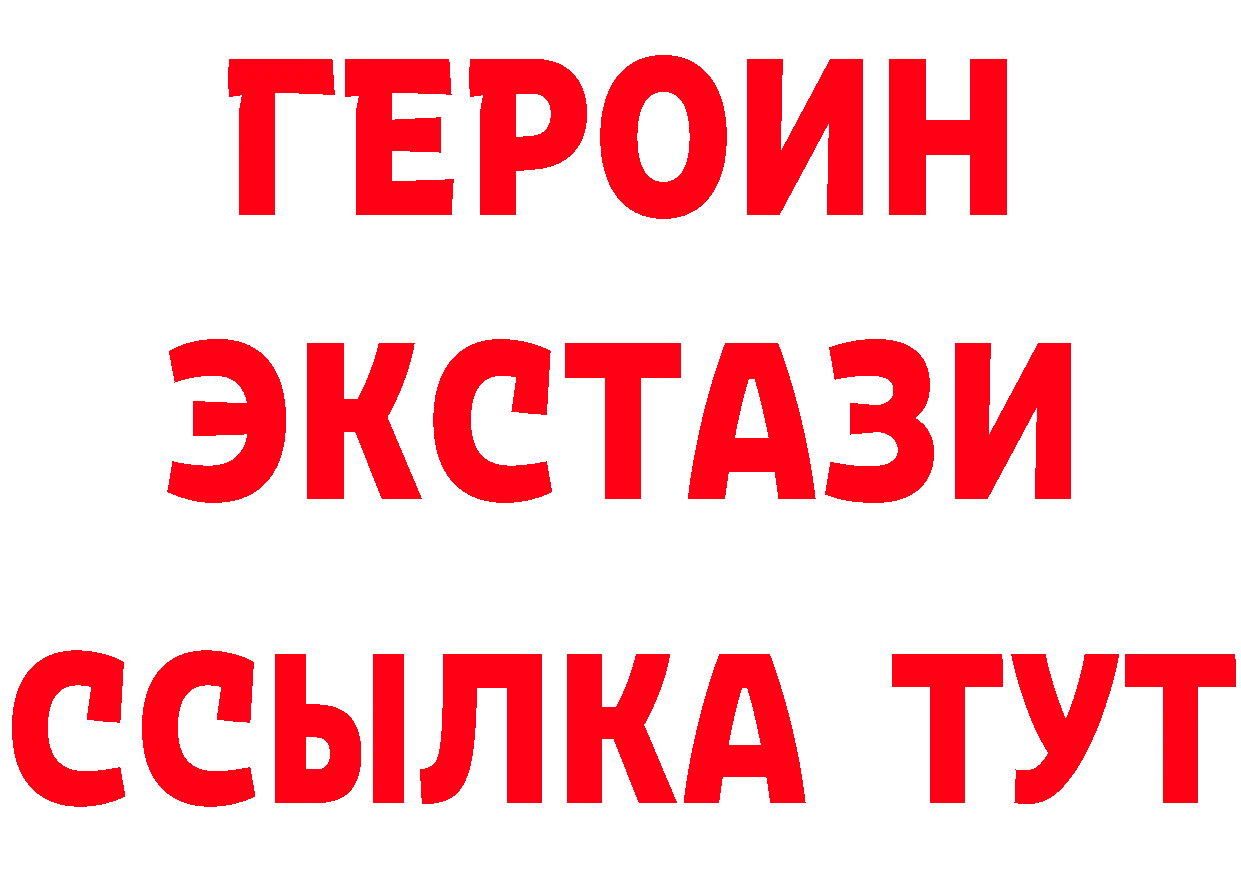 ГЕРОИН ЭКСТАЗИ ССЫЛКА ТУТ